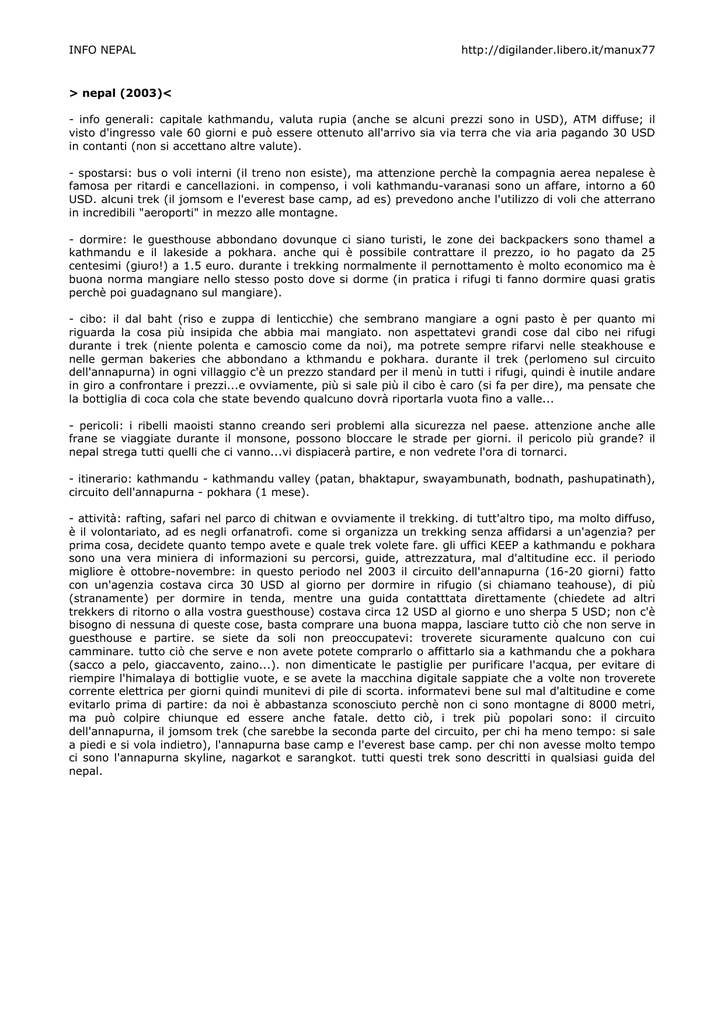 INFO NEPAL

http://digilander.libero.it/manux77

> nepal (2003)<

- info generali: capitale kathmandu, valuta rupia (anche se alcuni prezzi sono in USD), ATM diffuse; il visto d'ingresso vale 60 giorni e può essere ottenuto all'arrivo sia via terra che via aria pagando 30 USD in contanti (non si accettano altre valute).

- spostarsi: bus o voli interni (il treno non esiste), ma attenzione perchè la compagnia aerea nepalese è famosa per ritardi e cancellazioni. in compenso, i voli kathmandu-varanasi sono un affare, intorno a 60 USD. alcuni trek (il jomsom e l'everest base camp, ad es) prevedono anche l'utilizzo di voli che atterrano in incredibili "aeroporti" in mezzo alle montagne.

- dormire: le guesthouse abbondano dovunque ci siano turisti, le zone dei backpackers sono thamel a kathmandu e il lakeside a pokhara. anche qui è possibile contrattare il prezzo, io ho pagato da 25 centesimi (giuro!) a 1.5 euro. durante i trekking normalmente il pernottamento è molto economico ma è buona norma mangiare nello stesso posto dove si dorme (in pratica i rifugi ti fanno dormire quasi gratis perchè poi guadagnano sul mangiare).

- cibo: il dal baht (riso e zuppa di lenticchie) che sembrano mangiare a ogni pasto è per quanto mi riguarda la cosa più insipida che abbia mai mangiato. non aspettatevi grandi cose dal cibo nei rifugi durante i trek (niente polenta e camoscio come da noi), ma potrete sempre rifarvi nelle steakhouse e nelle german bakeries che abbondano a kthmandu e pokhara. durante il trek (perlomeno sul circuito dell'annapurna) in ogni villaggio c'è un prezzo standard per il menù in tutti i rifugi, quindi è inutile andare in giro a confrontare i prezzi...e ovviamente, più si sale più il cibo è caro (si fa per dire), ma pensate che la bottiglia di coca cola che state bevendo qualcuno dovrà riportarla vuota fino a valle...

- pericoli: i ribelli maoisti stanno creando seri problemi alla sicurezza nel paese. attenzione anche alle frane se viaggiate durante il monsone, possono bloccare le strade per giorni. il pericolo più grande? il nepal strega tutti quelli che ci vanno...vi dispiacerà partire, e non vedrete l'ora di tornarci.

- itinerario: kathmandu - kathmandu valley (patan, bhaktapur, swayambunath, bodnath, pashupatinath), circuito dell'annapurna - pokhara (1 mese).

- attività: rafting, safari nel parco di chitwan e ovviamente il trekking. di tutt'altro tipo, ma molto diffuso, è il volontariato, ad es negli orfanatrofi. come si organizza un trekking senza affidarsi a un'agenzia? per prima cosa, decidete quanto tempo avete e quale trek volete fare. gli uffici KEEP a kathmandu e pokhara sono una vera miniera di informazioni su percorsi, guide, attrezzatura, mal d'altitudine ecc. il periodo migliore è ottobre-novembre: in questo periodo nel 2003 il circuito dell'annapurna (16-20 giorni) fatto con un'agenzia costava circa 30 USD al giorno per dormire in rifugio (si chiamano teahouse), di più (stranamente) per dormire in tenda, mentre una guida contatttata direttamente (chiedete ad altri trekkers di ritorno o alla vostra guesthouse) costava circa 12 USD al giorno e uno sherpa 5 USD; non c'è bisogno di nessuna di queste cose, basta comprare una buona mappa, lasciare tutto ciò che non serve in guesthouse e partire. se siete da soli non preoccupatevi: troverete sicuramente qualcuno con cui camminare. tutto ciò che serve e non avete potete comprarlo o affittarlo sia a kathmandu che a pokhara (sacco a pelo, giaccavento, zaino...). non dimenticate le pastiglie per purificare l'acqua, per evitare di riempire l'himalaya di bottiglie vuote, e se avete la macchina digitale sappiate che a volte non troverete corrente elettrica per giorni quindi munitevi di pile di scorta. informatevi bene sul mal d'altitudine e come evitarlo prima di partire: da noi è abbastanza sconosciuto perchè non ci sono montagne di 8000 metri, ma può colpire chiunque ed essere anche fatale. detto ciò, i trek più popolari sono: il circuito dell'annapurna, il jomsom trek (che sarebbe la seconda parte del circuito, per chi ha meno tempo: si sale a piedi e si vola indietro), l'annapurna base camp e l'everest base camp. per chi non avesse molto tempo ci sono l'annapurna skyline, nagarkot e sarangkot. tutti questi trek sono descritti in qualsiasi guida del nepal.